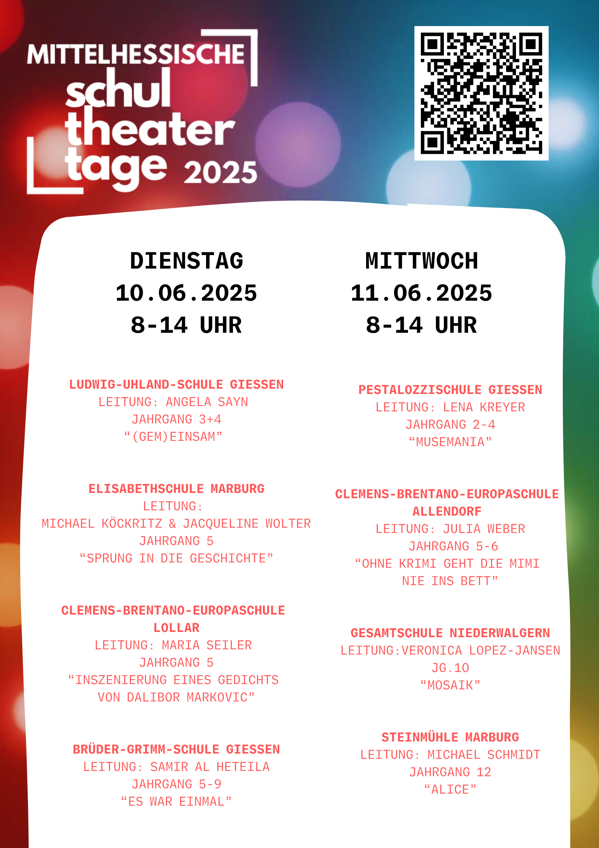 MITTELHESSISCHE
schul
theater
tage 2025

DIENSTAG
10.06.2025
8-14 UHR

LUDWIG-UHLAND-SCHULE GIESSEN
LEITUNG: ANGELA SAYN
JAHRGANG 3+4
"(GEM)EINSAM"

ELISABETHSCHULE MARBURG
LEITUNG:
MICHAEL KÖCKRITZ & JACQUELINE WOLTER
JAHRGANG 5
"SPRUNG IN DIE GESCHICHTE"

CLEMENS-BRENTANO-EUROPASCHULE
LOLLAR
LEITUNG: MARIA SEILER
JAHRGANG 5
"INSZENIERUNG EINES GEDICHTS
VON DALIBOR MARKOVIC"

BRÜDER-GRIMM-SCHULE GIESSEN
LEITUNG: SAMIR AL HETEILA
JAHRGANG 5-9
"ES WAR EINMAL"

MITTWOCH
11.06.2025
8-14 UHR

PESTALOZZISCHULE GIESSEN
LEITUNG: LENA KREYER
JAHRGANG 2-4
"MUSEMANIA"

CLEMENS-BRENTANO-EUROPASCHULE
ALLENDORF
LEITUNG: JULIA WEBER
JAHRGANG 5-6
"OHNE KRIMI GEHT DIE MIMI
NIE INS BETT"

GESAMTSCHULE NIEDERWALGERN
LEITUNG:VERONICA LOPEZ-JANSEN
JG.10
"MOSAIK"

STEINMÜHLE MARBURG
LEITUNG: MICHAEL SCHMIDT
JAHRGANG 12
"ALICE"